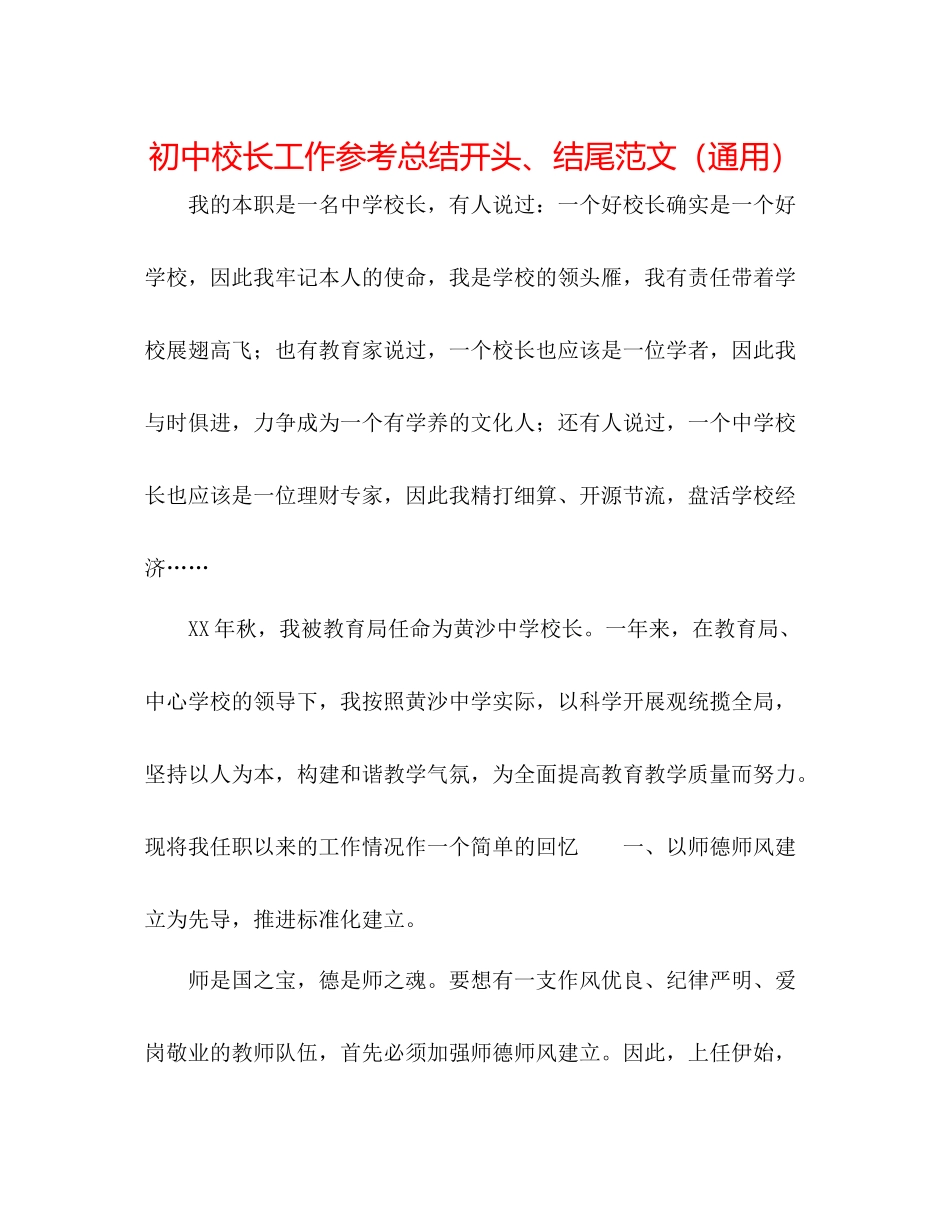 初中校长工作参考总结开头、结尾范文（通用）

我的本职是一名中学校长，有人说过：一个好校长确实是一个好学校，因此我牢记本人的使命，我是学校的领头雁，我有责任带着学校展翅高飞；也有教育家说过，一个校长也应该是一位学者，因此我与时俱进，力争成为一个有学养的文化人；还有人说过，一个中学校长也应该是一位理财专家，因此我精打细算、开源节流，盘活学校经济……

XX年秋，我被教育局任命为黄沙中学校长。一年来，在教育局、中心学校的领导下，我按照黄沙中学实际，以科学开展观统揽全局，坚持以人为本，构建和谐教学气氛，为全面提高教育教学质量而努力。现将我任职以来的工作情况作一个简单的回忆　　一、以师德师风建立为先导，推进标准化建立。

师是国之宝，德是师之魂。要想有一支作风优良、纪律严明、爱岗敬业的教师队伍，首先必须加强师德师风建立。因此，上任伊始，